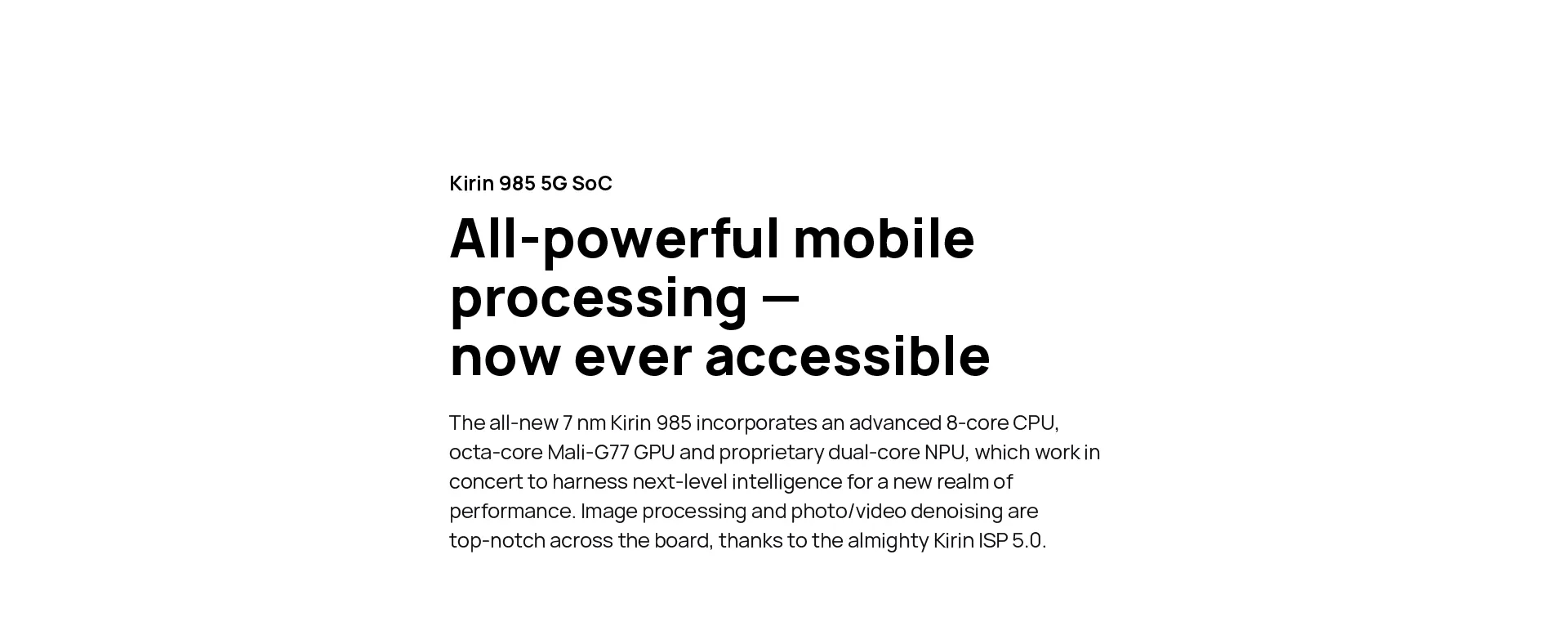 Kirin 985 5G SoC

All-powerful mobile processing — now ever accessible

The all-new 7 nm Kirin 985 incorporates an advanced 8-core CPU, octa-core Mali-G77 GPU and proprietary dual-core NPU, which work in concert to harness next-level intelligence for a new realm of performance. Image processing and photo/video denoising are top-notch across the board, thanks to the almighty Kirin ISP 5.0.